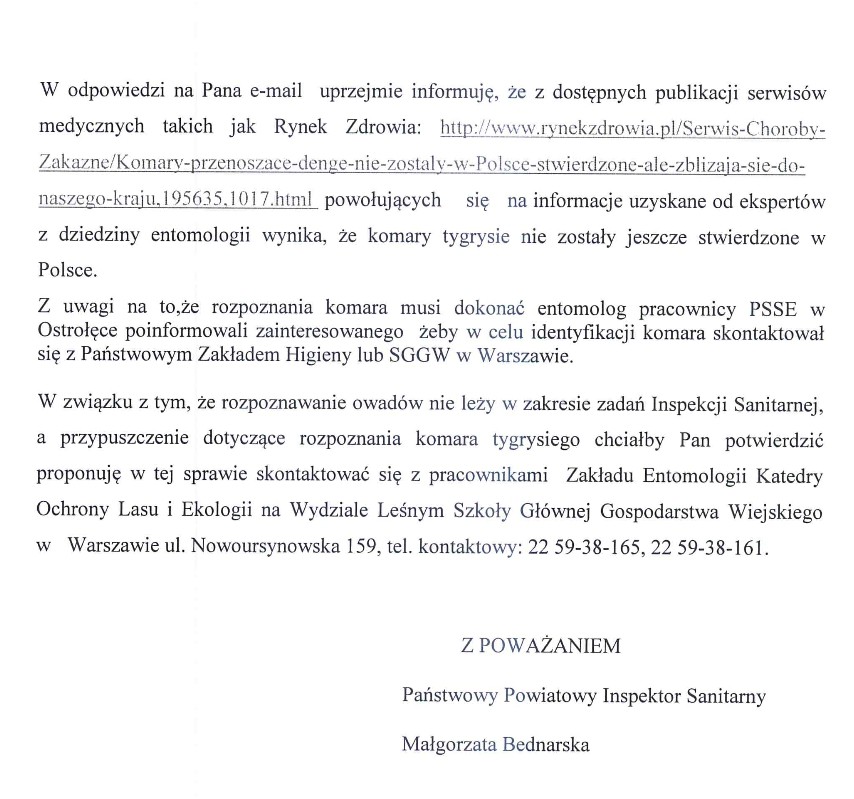 W odpowiedzi na Pana e-mail uprzejmie informuję, że z dostępnych publikacji serwisów medycznych takich jak Rynek Zdrowia: http://www.rynekzdrowia.pl/Serwis-Choroby-Zakazne/Komary-przenoszace-denge-nie-zostaly-w-Polsce-stwierdzone-ale-zblizaja-sie-do-naszego-kraju,195635,1017.html powołujących się na informacje uzyskane od ekspertów z dziedziny entomologii wynika, że komary tygrysie nie zostały jeszcze stwierdzone w Polsce.

Z uwagi na to,że rozpoznania komara musi dokonać entomolog pracownicy PSSE w Ostrołęce poinformowali zainteresowanego żeby w celu identyfikacji komara skontaktował się z Państwowym Zakładem Higieny lub SGGW w Warszawie.

W związku z tym, że rozpoznawanie owadów nie leży w zakresie zadań Inspekcji Sanitarnej, a przypuszczenie dotyczące rozpoznania komara tygrysiego chciałby Pan potwierdzić proponuję w tej sprawie skontaktować się z pracownikami Zakładu Entomologii Katedry Ochrony Lasu i Ekologii na Wydziale Leśnym Szkoły Głównej Gospodarstwa Wiejskiego w Warszawie ul. Nowoursynowska 159, tel. kontaktowy: 22 59-38-165, 22 59-38-161.

Z POWAŻANIEM

Państwowy Powiatowy Inspektor Sanitarny

Małgorzata Bednarska